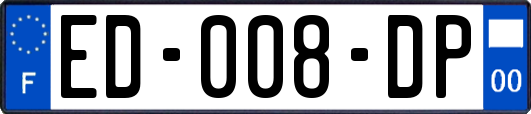 F
ED-008-DP
00